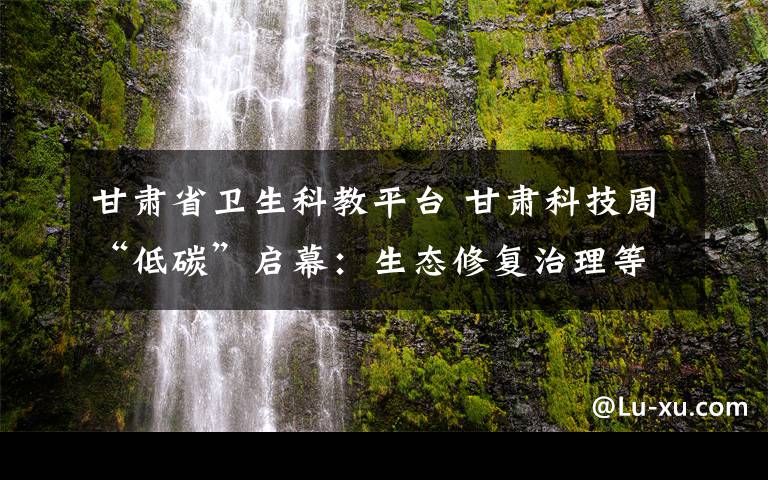 甘肃省卫生科教平台 甘肃科技周“低碳”启幕：生态修复治理等

@Lu-xu.com